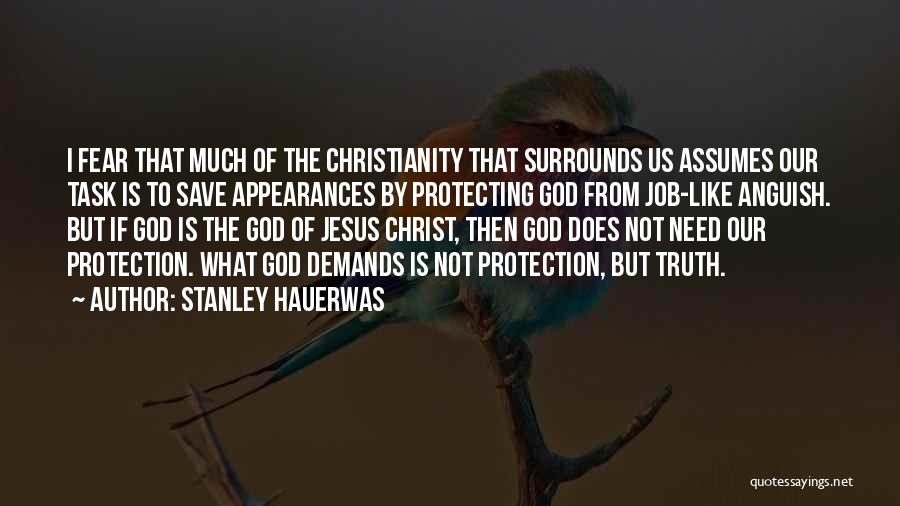 I FEAR THAT MUCH OF THE CHRISTIANITY THAT SURROUNDS US ASSUMES OUR TASK IS TO SAVE APPEARANCES BY PROTECTING GOD FROM JOB-LIKE ANGUISH. BUT IF GOD IS THE GOD OF JESUS CHRIST, THEN GOD DOES NOT NEED OUR PROTECTION. WHAT GOD DEMANDS IS NOT PROTECTION, BUT TRUTH.

~ AUTHOR: STANLEY HAUERWAS

quotessayings.net